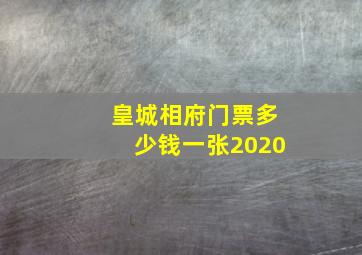 皇城相府门票多少钱一张2020